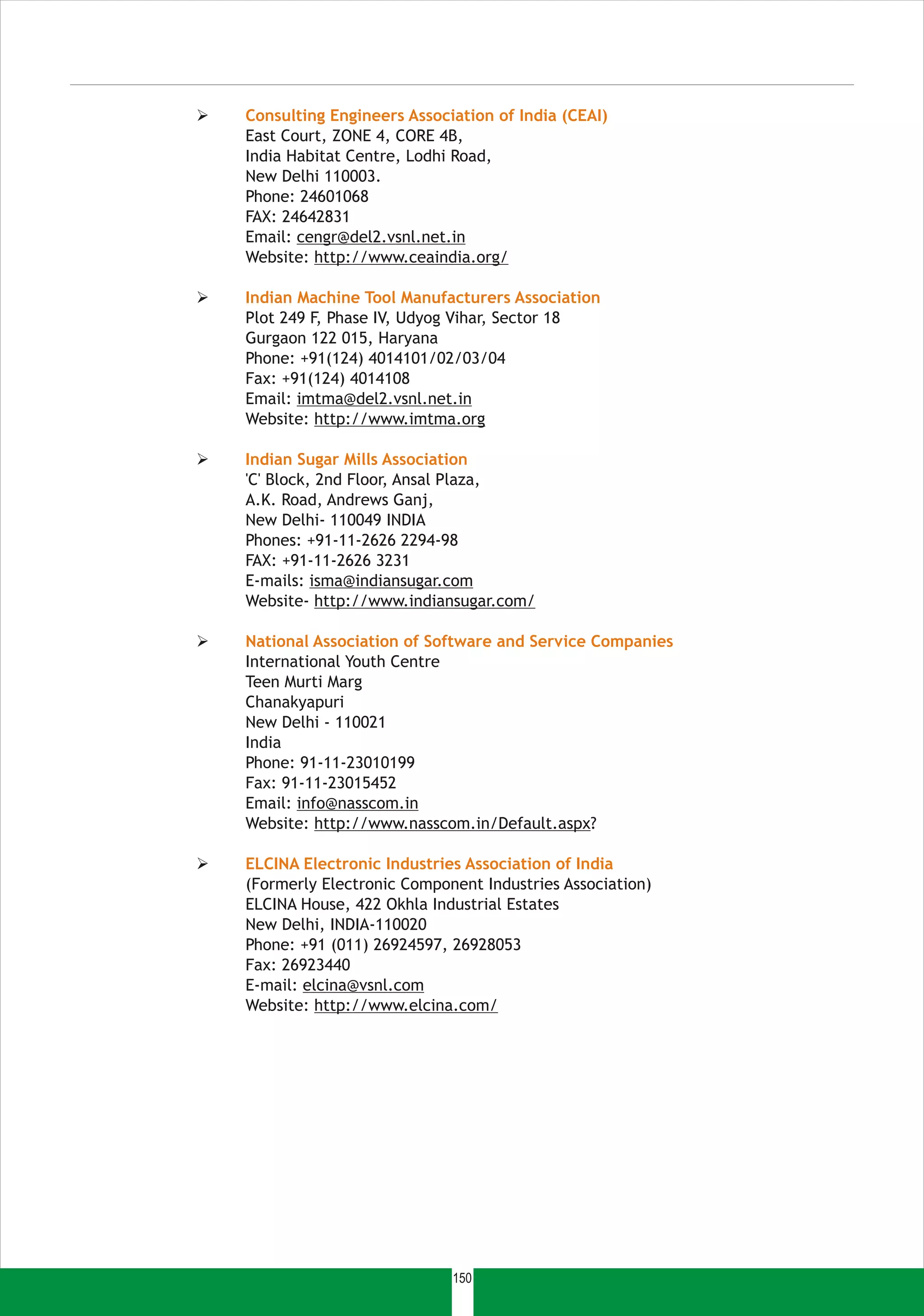 ➢ Consulting Engineers Association of India (CEAI)
East Court, ZONE 4, CORE 4B,
India Habitat Centre, Lodhi Road,
New Delhi 110003.
Phone: 24601068
FAX: 24642831
Email: cengr@del2.vsnl.net.in
Website: http://www.ceaindia.org/

➢ Indian Machine Tool Manufacturers Association
Plot 249 F, Phase IV, Udyog Vihar, Sector 18
Gurgaon 122 015, Haryana
Phone: +91(124) 4014101/02/03/04
Fax: +91(124) 4014108
Email: imtma@del2.vsnl.net.in
Website: http://www.imtma.org

➢ Indian Sugar Mills Association
'C' Block, 2nd Floor, Ansal Plaza,
A.K. Road, Andrews Ganj,
New Delhi- 110049 INDIA
Phones: +91-11-2626 2294-98
FAX: +91-11-2626 3231
E-mails: isma@indiansugar.com
Website- http://www.indiansugar.com/

➢ National Association of Software and Service Companies
International Youth Centre
Teen Murti Marg
Chanakyapuri
New Delhi - 110021
India
Phone: 91-11-23010199
Fax: 91-11-23015452
Email: info@nasscom.in
Website: http://www.nasscom.in/Default.aspx?

➢ ELCINA Electronic Industries Association of India
(Formerly Electronic Component Industries Association)
ELCINA House, 422 Okhla Industrial Estates
New Delhi, INDIA-110020
Phone: +91 (011) 26924597, 26928053
Fax: 26923440
E-mail: elcina@vsnl.com
Website: http://www.elcina.com/

150